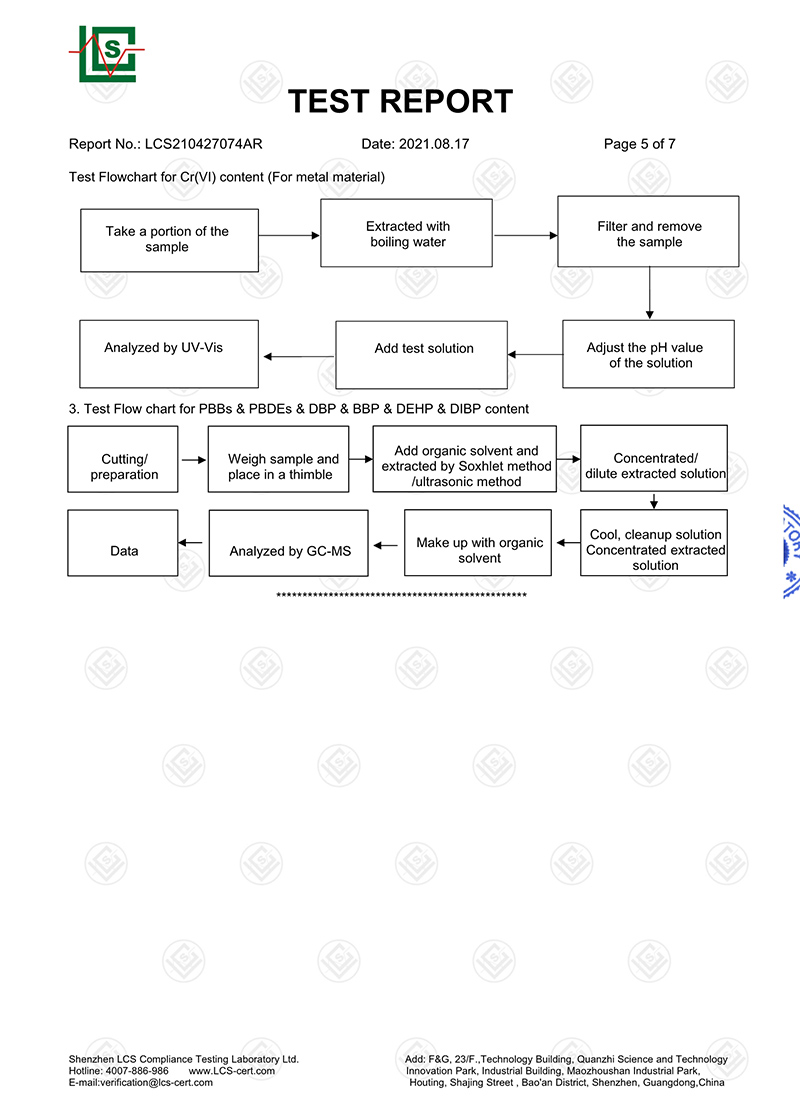 LCS

TEST REPORT

Report No.: LCS210427074AR Date: 2021.08.17 Page 5 of 7

Test Flowchart for Cr(VI) content (For metal material)

Take a portion of the sample

Extracted with boiling water

Filter and remove the sample

Adjust the pH value of the solution

Add test solution

Analyzed by UV-Vis

3. Test Flow chart for PBBs & PBDEs & DBP & BBP & DEHP & DIBP content

Cutting/ preparation

Weigh sample and place in a thimble

Add organic solvent and extracted by Soxhlet method /ultrasonic method

Concentrated/ dilute extracted solution

Cool, cleanup solution Concentrated extracted solution

Make up with organic solvent

Analyzed by GC-MS

Data

************************************************

Shenzhen LCS Compliance Testing Laboratory Ltd.
Hotline: 4007-886-986 www.LCS-cert.com
E-mail:verification@lcs-cert.com

Add: F&G, 23/F.,Technology Building, Quanzhi Science and Technology Innovation Park, Industrial Building, Maozhoushan Industrial Park, Houting, Shajing Street , Bao'an District, Shenzhen, Guangdong,China